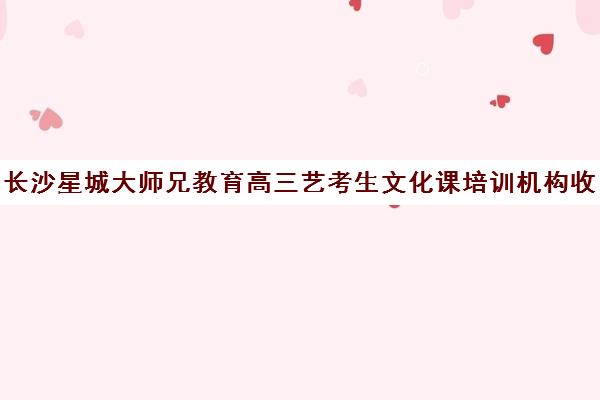 长沙星城大师兄教育高三艺考生文化课培训机构收